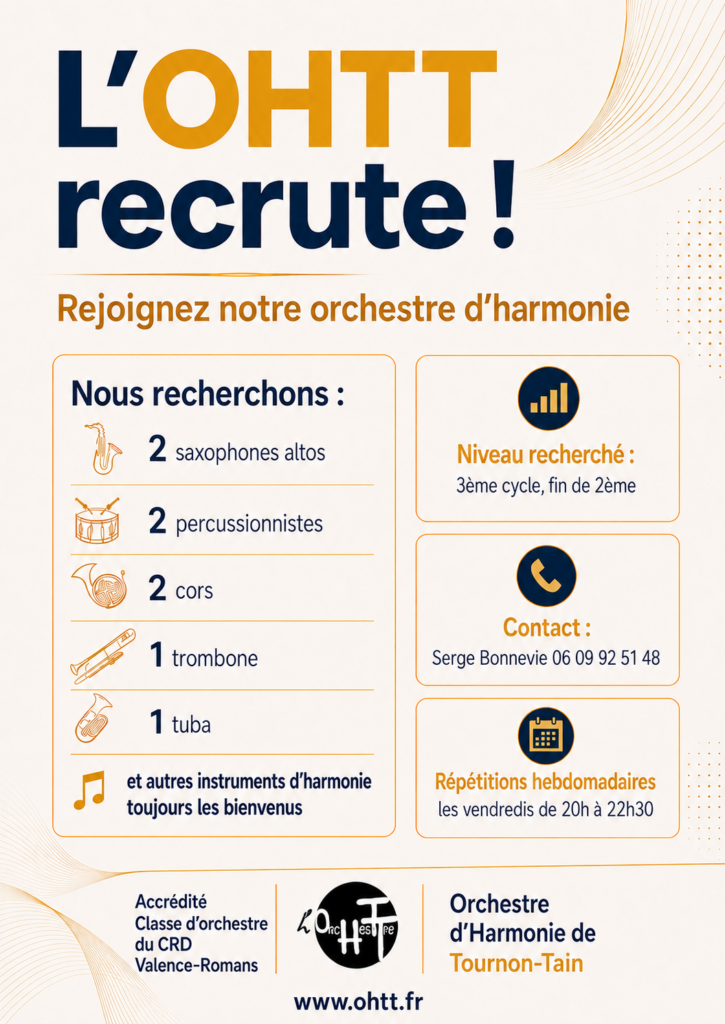 L'OHTT recrute !

Rejoignez notre orchestre d'harmonie

Nous recherchons :

2 saxophones altos

2 percussionnistes

2 cors

1 trombone

1 tuba

et autres instruments d'harmonie toujours les bienvenus

Niveau recherché :
3ème cycle, fin de 2ème

Contact :
Serge Bonnevie 06 09 92 51 48

Répétitions hebdomadaires
les vendredis de 20h à 22h30

Accrédité
Classe d'orchestre du CRD Valence-Romans

L'OrcHesTre

Orchestre d'Harmonie de Tournon-Tain

www.ohtt.fr